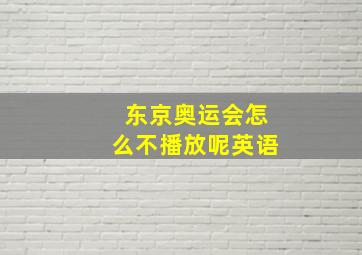 东京奥运会怎么不播放呢英语